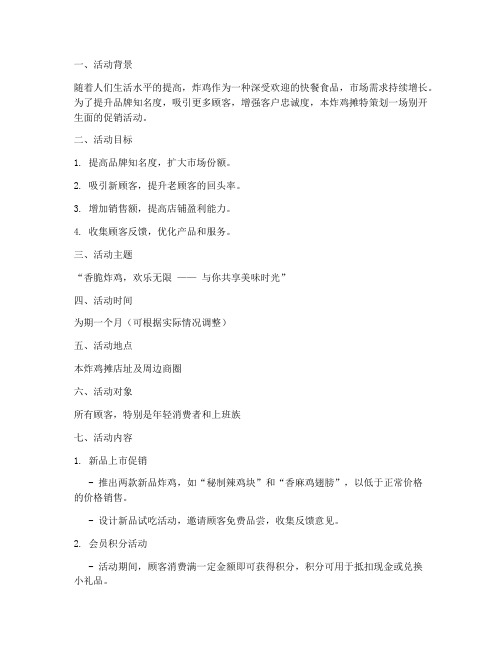 一、活动背景

随着人们生活水平的提高，炸鸡作为一种深受欢迎的快餐食品，市场需求持续增长。为了提升品牌知名度，吸引更多顾客，增强客户忠诚度，本炸鸡摊特策划一场别开生面的促销活动。

二、活动目标

1. 提高品牌知名度，扩大市场份额。

2. 吸引新顾客，提升老顾客的回头率。

3. 增加销售额，提高店铺盈利能力。

4. 收集顾客反馈，优化产品和服务。

三、活动主题

“香脆炸鸡，欢乐无限 —— 与你共享美味时光”

四、活动时间

为期一个月（可根据实际情况调整）

五、活动地点

本炸鸡摊店址及周边商圈

六、活动对象

所有顾客，特别是年轻消费者和上班族

七、活动内容

1. 新品上市促销

- 推出两款新品炸鸡，如“秘制辣鸡块”和“香麻鸡翅膀”，以低于正常价格的价格销售。

- 设计新品试吃活动，邀请顾客免费品尝，收集反馈意见。

2. 会员积分活动

- 活动期间，顾客消费满一定金额即可获得积分，积分可用于抵扣现金或兑换小礼品。